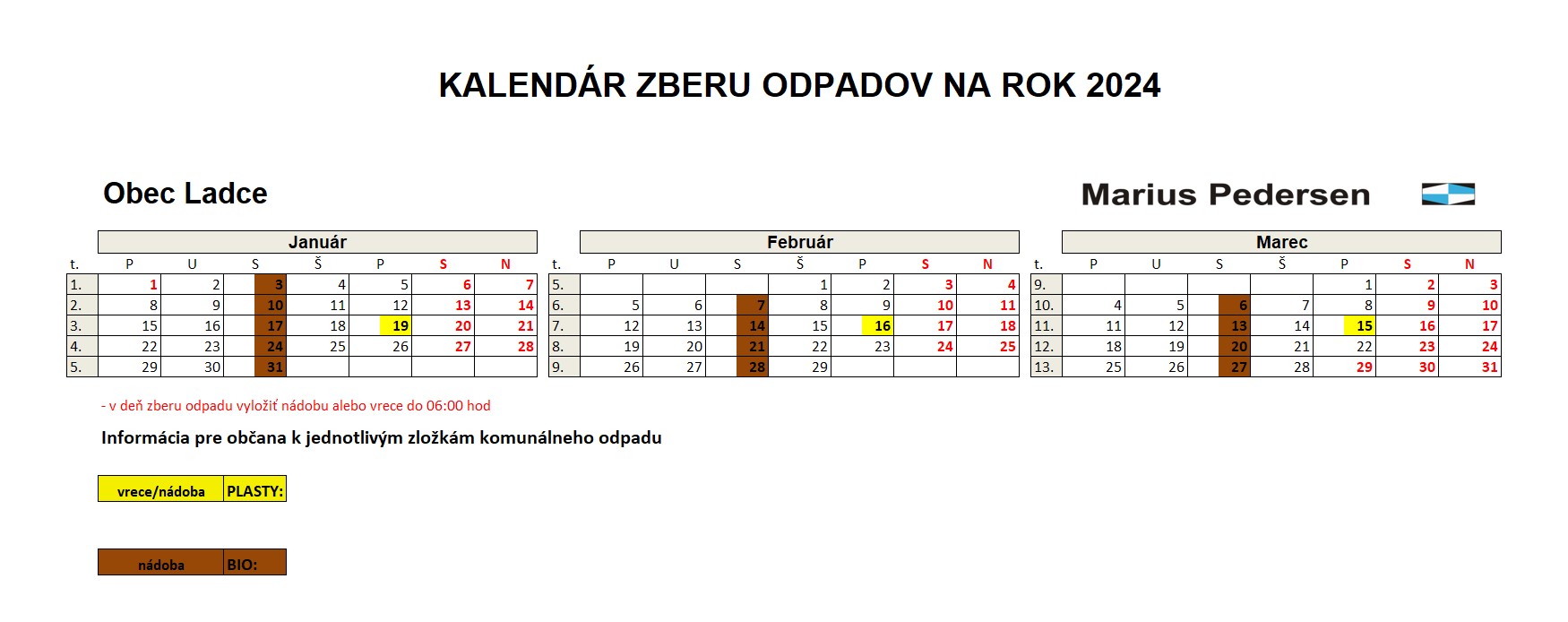 KALENDÁR ZBERU ODPADOV NA ROK 2024

Obec Ladce

Marius Pedersen

Január

| t. | P | U | S | Š | P | S | N |
|---|---|---|---|---|---|---|---|
| 1. | 1 | 2 | 3 | 4 | 5 | 6 | 7 |
| 2. | 8 | 9 | 10 | 11 | 12 | 13 | 14 |
| 3. | 15 | 16 | 17 | 18 | 19 | 20 | 21 |
| 4. | 22 | 23 | 24 | 25 | 26 | 27 | 28 |
| 5. | 29 | 30 | 31 | | | | |

Február

| t. | P | U | S | Š | P | S | N |
|---|---|---|---|---|---|---|---|
| 5. | | | | 1 | 2 | 3 | 4 |
| 6. | 5 | 6 | 7 | 8 | 9 | 10 | 11 |
| 7. | 12 | 13 | 14 | 15 | 16 | 17 | 18 |
| 8. | 19 | 20 | 21 | 22 | 23 | 24 | 25 |
| 9. | 26 | 27 | 28 | 29 | | | |

Marec

| t. | P | U | S | Š | P | S | N |
|---|---|---|---|---|---|---|---|
| 9. | | | | | 1 | 2 | 3 |
| 10. | 4 | 5 | 6 | 7 | 8 | 9 | 10 |
| 11. | 11 | 12 | 13 | 14 | 15 | 16 | 17 |
| 12. | 18 | 19 | 20 | 21 | 22 | 23 | 24 |
| 13. | 25 | 26 | 27 | 28 | 29 | 30 | 31 |

- v deň zberu odpadu vyložiť nádobu alebo vrece do 06:00 hod

Informácia pre občana k jednotlivým zložkám komunálneho odpadu

| vrece/nádoba | PLASTY: |
|---|---|

| nádoba | BIO: |
|---|---|